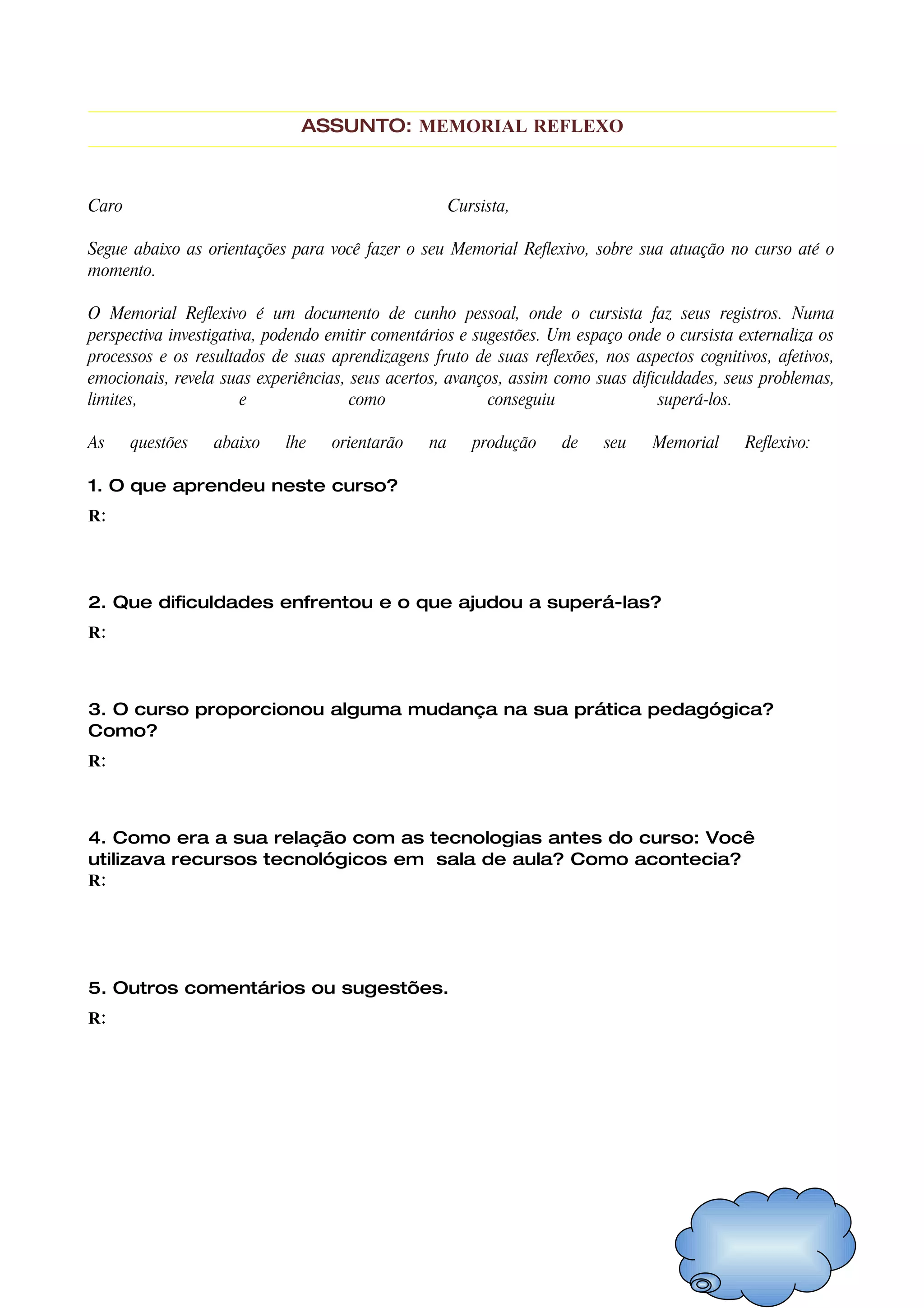 ASSUNTO: MEMORIAL REFLEXO

Caro Cursista,

Segue abaixo as orientações para você fazer o seu Memorial Reflexivo, sobre sua atuação no curso até o momento.

O Memorial Reflexivo é um documento de cunho pessoal, onde o cursista faz seus registros. Numa perspectiva investigativa, podendo emitir comentários e sugestões. Um espaço onde o cursista externaliza os processos e os resultados de suas aprendizagens fruto de suas reflexões, nos aspectos cognitivos, afetivos, emocionais, revela suas experiências, seus acertos, avanços, assim como suas dificuldades, seus problemas, limites, e como conseguiu superá-los.

As questões abaixo lhe orientarão na produção de seu Memorial Reflexivo:

1. O que aprendeu neste curso?
R:

2. Que dificuldades enfrentou e o que ajudou a superá-las?
R:

3. O curso proporcionou alguma mudança na sua prática pedagógica? Como?
R:

4. Como era a sua relação com as tecnologias antes do curso: Você utilizava recursos tecnológicos em sala de aula? Como acontecia?
R:

5. Outros comentários ou sugestões.
R: